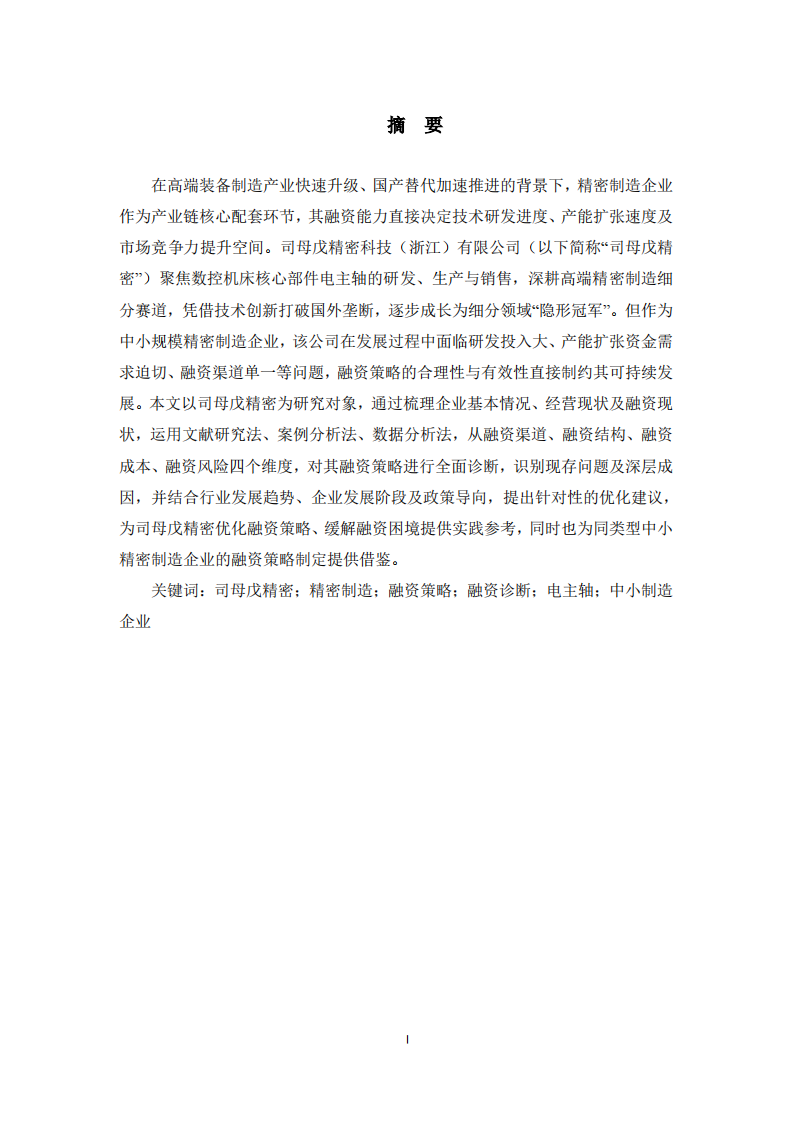 摘　要

在高端装备制造产业快速升级、国产替代加速推进的背景下，精密制造企业作为产业链核心配套环节，其融资能力直接决定技术研发进度、产能扩张速度及市场竞争力提升空间。司母戊精密科技（浙江）有限公司（以下简称“司母戊精密”）聚焦数控机床核心部件电主轴的研发、生产与销售，深耕高端精密制造细分赛道，凭借技术创新打破国外垄断，逐步成长为细分领域“隐形冠军”。但作为中小规模精密制造企业，该公司在发展过程中面临研发投入大、产能扩张资金需求迫切、融资渠道单一等问题，融资策略的合理性与有效性直接制约其可持续发展。本文以司母戊精密为研究对象，通过梳理企业基本情况、经营现状及融资现状，运用文献研究法、案例分析法、数据分析法，从融资渠道、融资结构、融资成本、融资风险四个维度，对其融资策略进行全面诊断，识别现存问题及深层成因，并结合行业发展趋势、企业发展阶段及政策导向，提出针对性的优化建议，为司母戊精密优化融资策略、缓解融资困境提供实践参考，同时也为同类型中小精密制造企业的融资策略制定提供借鉴。

关键词：司母戊精密；精密制造；融资策略；融资诊断；电主轴；中小制造企业

I